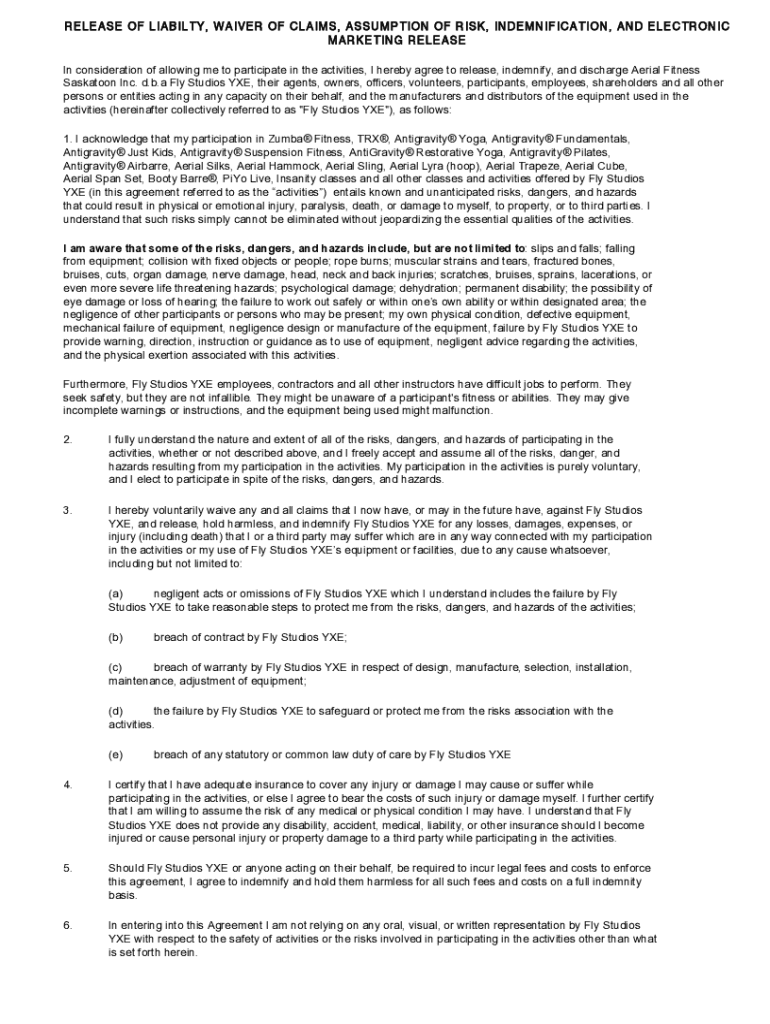 RELEASE OF LIABILTY, WAIVER OF CLAIMS, ASSUMPTION OF RISK, INDEMNIFICATION, AND ELECTRONIC MARKETING RELEASE

In consideration of allowing me to participate in the activities, I hereby agree to release, indemnify, and discharge Aerial Fitness Saskatoon Inc. d.b.a Fly Studios YXE, their agents, owners, officers, volunteers, participants, employees, shareholders and all other persons or entities acting in any capacity on their behalf, and the manufacturers and distributors of the equipment used in the activities (hereinafter collectively referred to as "Fly Studios YXE"), as follows:

1. I acknowledge that my participation in Zumba® Fitness, TRX®, Antigravity® Yoga, Antigravity® Fundamentals, Antigravity® Just Kids, Antigravity® Suspension Fitness, AntiGravity® Restorative Yoga, Antigravity® Pilates, Antigravity® Airbarre, Aerial Silks, Aerial Hammock, Aerial Sling, Aerial Lyra (hoop), Aerial Trapeze, Aerial Cube, Aerial Span Set, Booty Barre®, PiYo Live, Insanity classes and all other classes and activities offered by Fly Studios YXE (in this agreement referred to as the "activities") entails known and unanticipated risks, dangers, and hazards that could result in physical or emotional injury, paralysis, death, or damage to myself, to property, or to third parties. I understand that such risks simply cannot be eliminated without jeopardizing the essential qualities of the activities.

I am aware that some of the risks, dangers, and hazards include, but are not limited to: slips and falls; falling from equipment; collision with fixed objects or people; rope burns; muscular strains and tears, fractured bones, bruises, cuts, organ damage, nerve damage, head, neck and back injuries; scratches, bruises, sprains, lacerations, or even more severe life threatening hazards; psychological damage; dehydration; permanent disability; the possibility of eye damage or loss of hearing; the failure to work out safely or within one's own ability or within designated area; the negligence of other participants or persons who may be present; my own physical condition, defective equipment, mechanical failure of equipment, negligence design or manufacture of the equipment, failure by Fly Studios YXE to provide warning, direction, instruction or guidance as to use of equipment, negligent advice regarding the activities, and the physical exertion associated with this activities.

Furthermore, Fly Studios YXE employees, contractors and all other instructors have difficult jobs to perform. They seek safety, but they are not infallible. They might be unaware of a participant's fitness or abilities. They may give incomplete warnings or instructions, and the equipment being used might malfunction.

2. I fully understand the nature and extent of all of the risks, dangers, and hazards of participating in the activities, whether or not described above, and I freely accept and assume all of the risks, danger, and hazards resulting from my participation in the activities. My participation in the activities is purely voluntary, and I elect to participate in spite of the risks, dangers, and hazards.

3. I hereby voluntarily waive any and all claims that I now have, or may in the future have, against Fly Studios YXE, and release, hold harmless, and indemnify Fly Studios YXE for any losses, damages, expenses, or injury (including death) that I or a third party may suffer which are in any way connected with my participation in the activities or my use of Fly Studios YXE's equipment or facilities, due to any cause whatsoever, including but not limited to:

(a) negligent acts or omissions of Fly Studios YXE which I understand includes the failure by Fly Studios YXE to take reasonable steps to protect me from the risks, dangers, and hazards of the activities;

(b) breach of contract by Fly Studios YXE;

(c) breach of warranty by Fly Studios YXE in respect of design, manufacture, selection, installation, maintenance, adjustment of equipment;

(d) the failure by Fly Studios YXE to safeguard or protect me from the risks association with the activities.

(e) breach of any statutory or common law duty of care by Fly Studios YXE

4. I certify that I have adequate insurance to cover any injury or damage I may cause or suffer while participating in the activities, or else I agree to bear the costs of such injury or damage myself. I further certify that I am willing to assume the risk of any medical or physical condition I may have. I understand that Fly Studios YXE does not provide any disability, accident, medical, liability, or other insurance should I become injured or cause personal injury or property damage to a third party while participating in the activities.

5. Should Fly Studios YXE or anyone acting on their behalf, be required to incur legal fees and costs to enforce this agreement, I agree to indemnify and hold them harmless for all such fees and costs on a full indemnity basis.

6. In entering into this Agreement I am not relying on any oral, visual, or written representation by Fly Studios YXE with respect to the safety of activities or the risks involved in participating in the activities other than what is set forth herein.